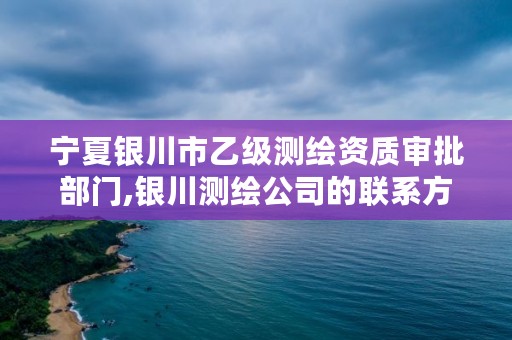 宁夏银川市乙级测绘资质审批部门,银川测绘公司的联系方